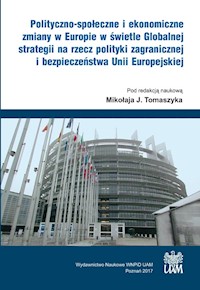 Polityczno-społeczne i ekonomiczne zmiany w Europie w świetle Globalnej strategii na rzecz polityki zagranicznej i bezpieczeństwa Unii Europejskiej

Pod redakcją naukową
Mikołaja J. Tomaszyka

Wydawnictwo Naukowe WNPiD UAM
Poznań 2017

UAM